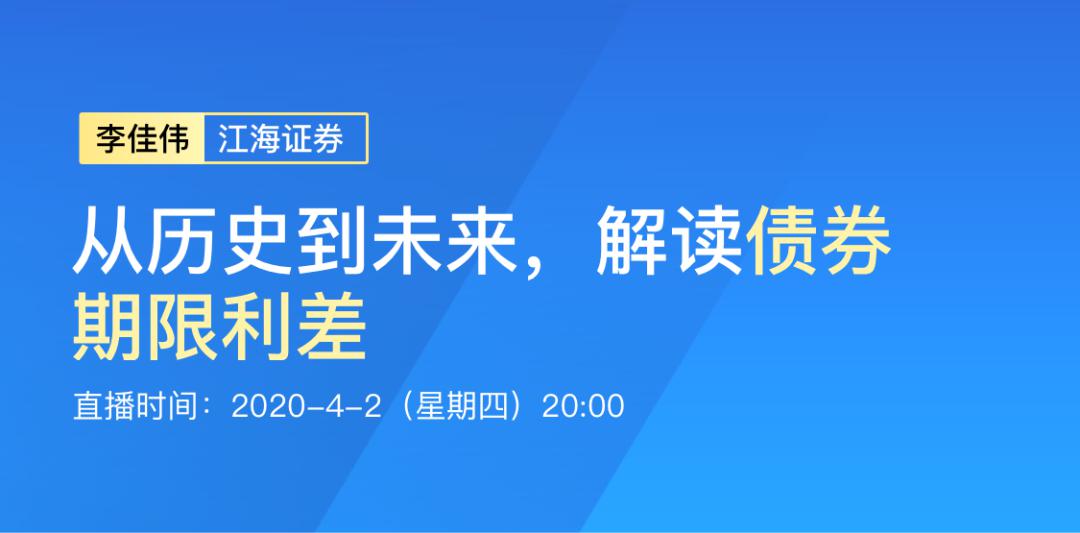 李佳伟 江海证券

从历史到未来，解读债券期限利差

直播时间：2020-4-2（星期四）20:00